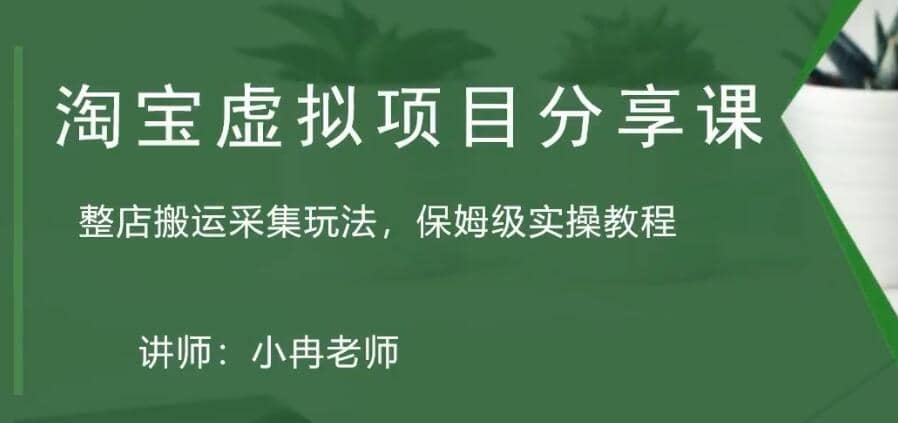 淘宝虚拟项目分享课

整店搬运采集玩法，保姆级实操教程

讲师：小冉老师